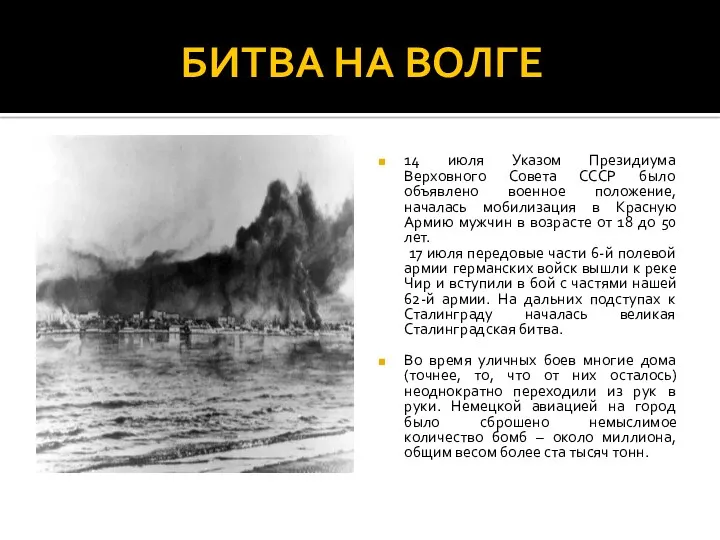 БИТВА НА ВОЛГЕ

14 июля Указом Президиума Верховного Совета СССР было объявлено военное положение, началась мобилизация в Красную Армию мужчин в возрасте от 18 до 50 лет.

17 июля передовые части 6-й полевой армии германских войск вышли к реке Чир и вступили в бой с частями нашей 62-й армии. На дальних подступах к Сталинграду началась великая Сталинградская битва.

Во время уличных боев многие дома (точнее, то, что от них осталось) неоднократно переходили из рук в руки. Немецкой авиацией на город было сброшено немыслимое количество бомб – около миллиона, общим весом более ста тысяч тонн.